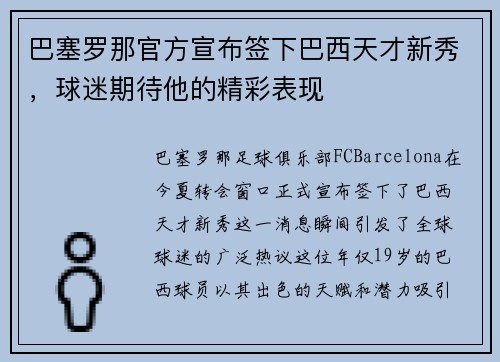 巴塞罗那官方宣布签下巴西天才新秀，球迷期待他的精彩表现

巴塞罗那足球俱乐部FCBarcelona在今夏转会窗口正式宣布签下了巴西天才新秀这一消息瞬间引发了全球球迷的广泛热议这位年仅19岁的巴西球员以其出色的天赋和潜力吸引